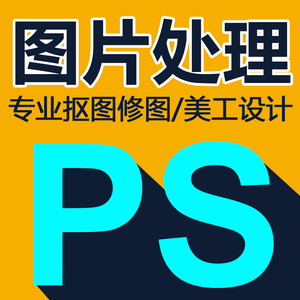 图片处理

专业抠图修图/美工设计

PS